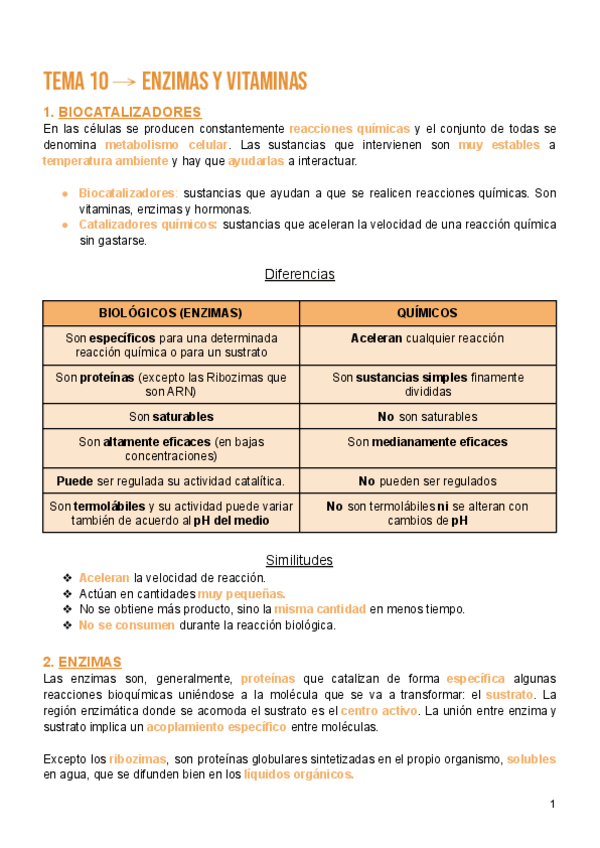 TEMA 10 → ENZIMAS Y VITAMINAS

1. BIOCATALIZADORES

En las células se producen constantemente reacciones químicas y el conjunto de todas se denomina metabolismo celular. Las sustancias que intervienen son muy estables a temperatura ambiente y hay que ayudarlas a interactuar.

● Biocatalizadores: sustancias que ayudan a que se realicen reacciones químicas. Son vitaminas, enzimas y hormonas.
● Catalizadores químicos: sustancias que aceleran la velocidad de una reacción química sin gastarse.

Diferencias

| BIOLÓGICOS (ENZIMAS) | QUÍMICOS |
|---|---|
| Son específicos para una determinada reacción química o para un sustrato | Aceleran cualquier reacción |
| Son proteínas (excepto las Ribozimas que son ARN) | Son sustancias simples finamente divididas |
| Son saturables | No son saturables |
| Son altamente eficaces (en bajas concentraciones) | Son medianamente eficaces |
| Puede ser regulada su actividad catalítica. | No pueden ser regulados |
| Son termolábiles y su actividad puede variar también de acuerdo al pH del medio | No son termolábiles ni se alteran con cambios de pH |

Similitudes

❖ Aceleran la velocidad de reacción.
❖ Actúan en cantidades muy pequeñas.
❖ No se obtiene más producto, sino la misma cantidad en menos tiempo.
❖ No se consumen durante la reacción biológica.

2. ENZIMAS

Las enzimas son, generalmente, proteínas que catalizan de forma específica algunas reacciones bioquímicas uniéndose a la molécula que se va a transformar: el sustrato. La región enzimática donde se acomoda el sustrato es el centro activo. La unión entre enzima y sustrato implica un acoplamiento específico entre moléculas.

Excepto los ribozimas, son proteínas globulares sintetizadas en el propio organismo, solubles en agua, que se difunden bien en los líquidos orgánicos.

1